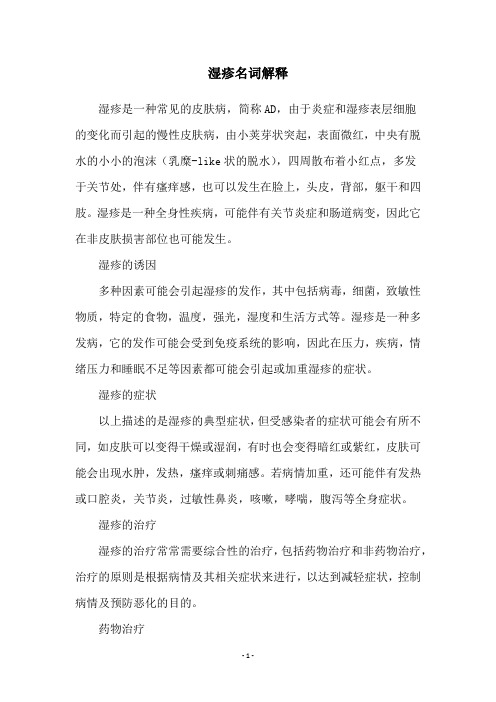 湿疹名词解释

湿疹是一种常见的皮肤病，简称AD，由于炎症和湿疹表层细胞的变化而引起的慢性皮肤病，由小荚芽状突起，表面微红，中央有脱水的小小的泡沫（乳糜-like状的脱水），四周散布着小红点，多发于关节处，伴有瘙痒感，也可以发生在脸上，头皮，背部，躯干和四肢。湿疹是一种全身性疾病，可能伴有关节炎症和肠道病变，因此它在非皮肤损害部位也可能发生。

湿疹的诱因

多种因素可能会引起湿疹的发作，其中包括病毒，细菌，致敏性物质，特定的食物，温度，强光，湿度和生活方式等。湿疹是一种多发病，它的发作可能会受到免疫系统的影响，因此在压力，疾病，情绪压力和睡眠不足等因素都可能会引起或加重湿疹的症状。

湿疹的症状

以上描述的是湿疹的典型症状，但受感染者的症状可能会有所不同，如皮肤可以变得干燥或湿润，有时也会变得暗红或紫红，皮肤可能会出现水肿，发热，瘙痒或刺痛感。若病情加重，还可能伴有发热或口腔炎，关节炎，过敏性鼻炎，咳嗽，哮喘，腹泻等全身症状。

湿疹的治疗

湿疹的治疗常常需要综合性的治疗，包括药物治疗和非药物治疗，治疗的原则是根据病情及其相关症状来进行，以达到减轻症状，控制病情及预防恶化的目的。

药物治疗

- 1 -